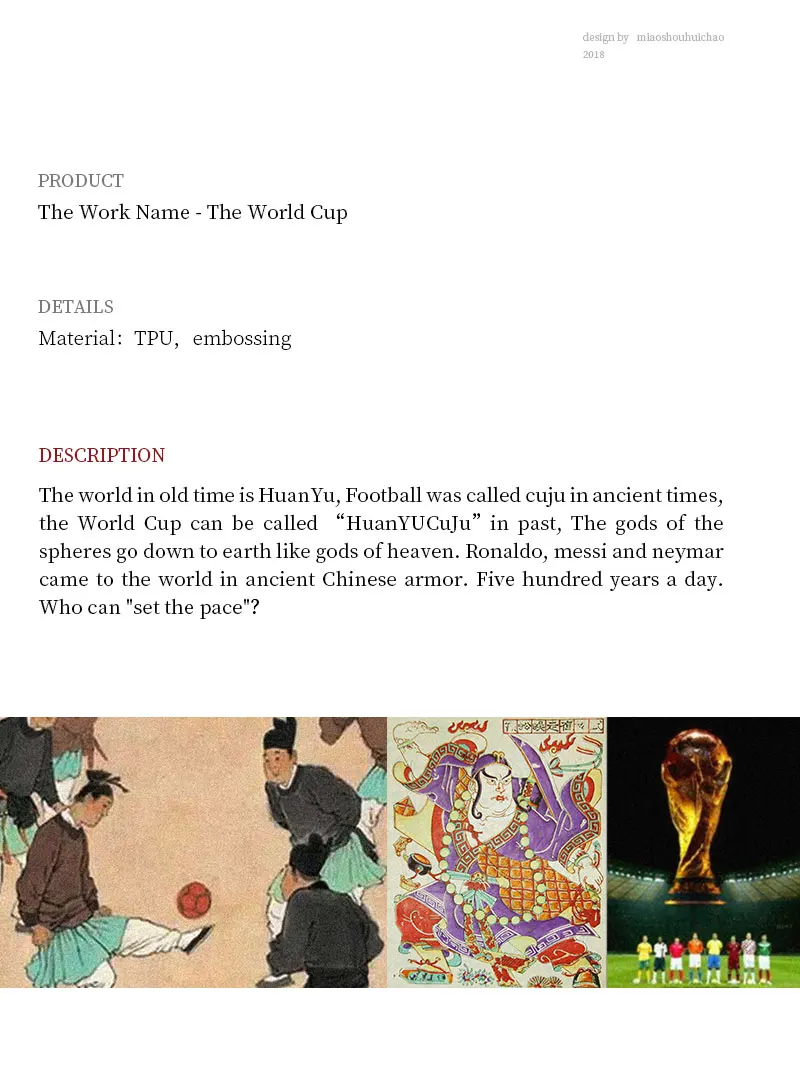 design by miaoshouhuichao
2018

PRODUCT
The Work Name - The World Cup

DETAILS
Material：TPU，embossing

DESCRIPTION
The world in old time is HuanYu, Football was called cuju in ancient times, the World Cup can be called “HuanYUCuJu” in past, The gods of the spheres go down to earth like gods of heaven. Ronaldo, messi and neymar came to the world in ancient Chinese armor. Five hundred years a day. Who can "set the pace"?